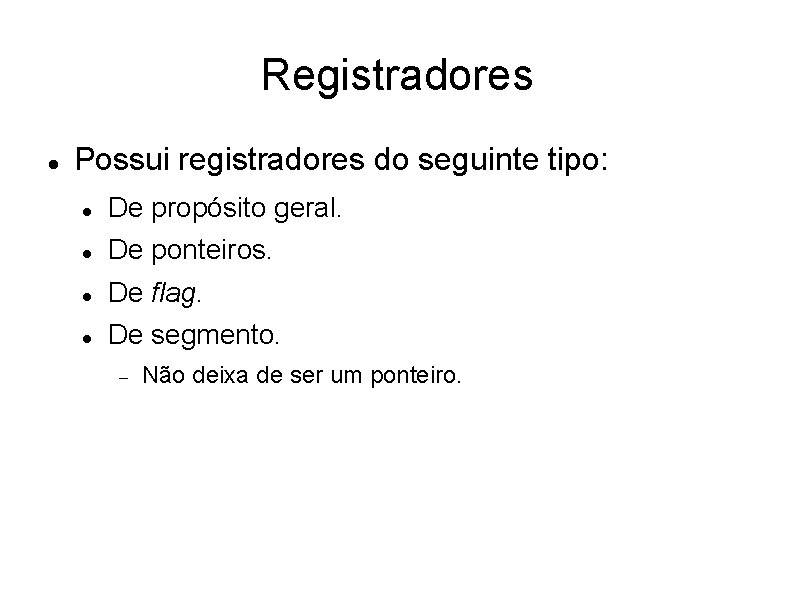 Registradores

• Possui registradores do seguinte tipo:

• De propósito geral.
• De ponteiros.
• De flag.
• De segmento.
- Não deixa de ser um ponteiro.